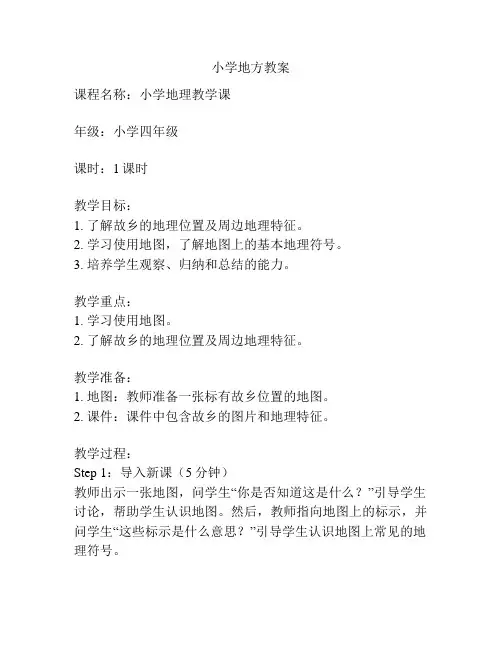 小学地方教案

课程名称：小学地理教学课

年级：小学四年级

课时：1 课时

教学目标：
1. 了解故乡的地理位置及周边地理特征。
2. 学习使用地图，了解地图上的基本地理符号。
3. 培养学生观察、归纳和总结的能力。

教学重点：
1. 学习使用地图。
2. 了解故乡的地理位置及周边地理特征。

教学准备：
1. 地图：教师准备一张标有故乡位置的地图。
2. 课件：课件中包含故乡的图片和地理特征。

教学过程：
Step 1：导入新课（5 分钟）
教师出示一张地图，问学生“你是否知道这是什么？”引导学生讨论，帮助学生认识地图。然后，教师指向地图上的标示，并问学生“这些标示是什么意思？”引导学生认识地图上常见的地理符号。